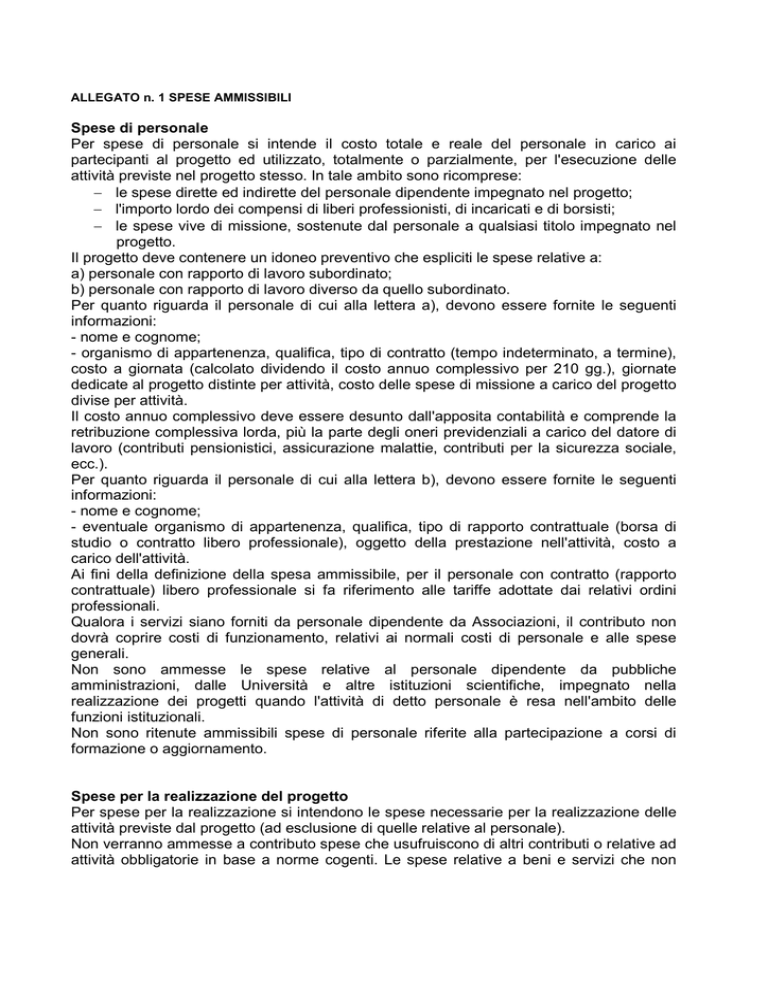 ALLEGATO n. 1 SPESE AMMISSIBILI

Spese di personale
Per spese di personale si intende il costo totale e reale del personale in carico ai partecipanti al progetto ed utilizzato, totalmente o parzialmente, per l'esecuzione delle attività previste nel progetto stesso. In tale ambito sono ricomprese:
– le spese dirette ed indirette del personale dipendente impegnato nel progetto;
– l'importo lordo dei compensi di liberi professionisti, di incaricati e di borsisti;
– le spese vive di missione, sostenute dal personale a qualsiasi titolo impegnato nel progetto.
Il progetto deve contenere un idoneo preventivo che espliciti le spese relative a:
a) personale con rapporto di lavoro subordinato;
b) personale con rapporto di lavoro diverso da quello subordinato.
Per quanto riguarda il personale di cui alla lettera a), devono essere fornite le seguenti informazioni:
- nome e cognome;
- organismo di appartenenza, qualifica, tipo di contratto (tempo indeterminato, a termine), costo a giornata (calcolato dividendo il costo annuo complessivo per 210 gg.), giornate dedicate al progetto distinte per attività, costo delle spese di missione a carico del progetto divise per attività.
Il costo annuo complessivo deve essere desunto dall'apposita contabilità e comprende la retribuzione complessiva lorda, più la parte degli oneri previdenziali a carico del datore di lavoro (contributi pensionistici, assicurazione malattie, contributi per la sicurezza sociale, ecc.).
Per quanto riguarda il personale di cui alla lettera b), devono essere fornite le seguenti informazioni:
- nome e cognome;
- eventuale organismo di appartenenza, qualifica, tipo di rapporto contrattuale (borsa di studio o contratto libero professionale), oggetto della prestazione nell'attività, costo a carico dell'attività.
Ai fini della definizione della spesa ammissibile, per il personale con contratto (rapporto contrattuale) libero professionale si fa riferimento alle tariffe adottate dai relativi ordini professionali.
Qualora i servizi siano forniti da personale dipendente da Associazioni, il contributo non dovrà coprire costi di funzionamento, relativi ai normali costi di personale e alle spese generali.
Non sono ammesse le spese relative al personale dipendente da pubbliche amministrazioni, dalle Università e altre istituzioni scientifiche, impegnato nella realizzazione dei progetti quando l'attività di detto personale è resa nell'ambito delle funzioni istituzionali.
Non sono ritenute ammissibili spese di personale riferite alla partecipazione a corsi di formazione o aggiornamento.

Spese per la realizzazione del progetto
Per spese per la realizzazione si intendono le spese necessarie per la realizzazione delle attività previste dal progetto (ad esclusione di quelle relative al personale).
Non verranno ammesse a contributo spese che usufruiscono di altri contributi o relative ad attività obbligatorie in base a norme cogenti. Le spese relative a beni e servizi che non